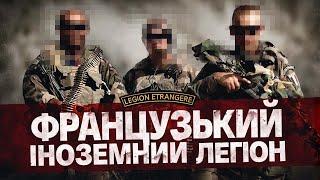 LEGION ETRANGERE

ФРАНЦУЗЬКИЙ ІНОЗЕМНИЙ ЛЕГІОН